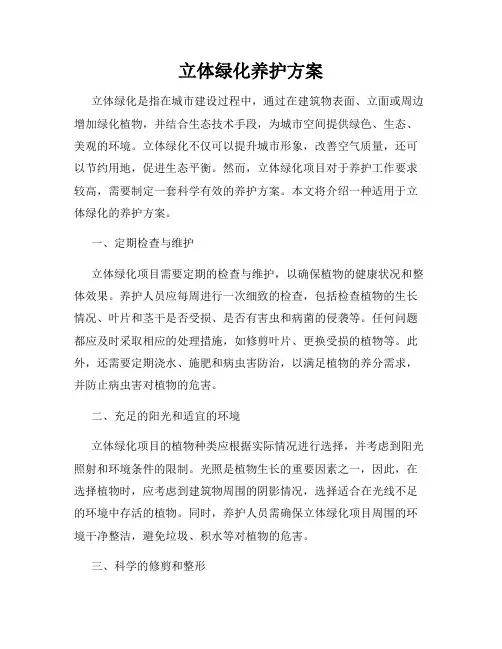 立体绿化养护方案

立体绿化是指在城市建设过程中，通过在建筑物表面、立面或周边增加绿化植物，并结合生态技术手段，为城市空间提供绿色、生态、美观的环境。立体绿化不仅可以提升城市形象，改善空气质量，还可以节约用地，促进生态平衡。然而，立体绿化项目对于养护工作要求较高，需要制定一套科学有效的养护方案。本文将介绍一种适用于立体绿化的养护方案。

一、定期检查与维护

立体绿化项目需要定期的检查与维护，以确保植物的健康状况和整体效果。养护人员应每周进行一次细致的检查，包括检查植物的生长情况、叶片和茎干是否受损、是否有害虫和病菌的侵袭等。任何问题都应及时采取相应的处理措施，如修剪叶片、更换受损的植物等。此外，还需要定期浇水、施肥和病虫害防治，以满足植物的养分需求，并防止病虫害对植物的危害。

二、充足的阳光和适宜的环境

立体绿化项目的植物种类应根据实际情况进行选择，并考虑到阳光照射和环境条件的限制。光照是植物生长的重要因素之一，因此，在选择植物时，应考虑到建筑物周围的阴影情况，选择适合在光线不足的环境中存活的植物。同时，养护人员需确保立体绿化项目周围的环境干净整洁，避免垃圾、积水等对植物的危害。

三、科学的修剪和整形